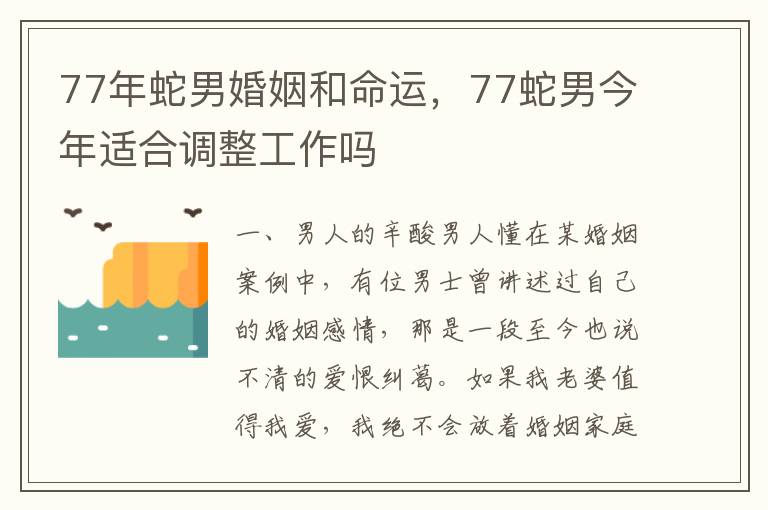 77年蛇男婚姻和命运，77蛇男今年适合调整工作吗

一、男人的辛酸男人懂在某婚姻案例中，有位男士曾讲述过自己的婚姻感情，那是一段至今也说不清的爱恨纠葛。如果我老婆值得我爱，我绝不会放着婚姻家庭